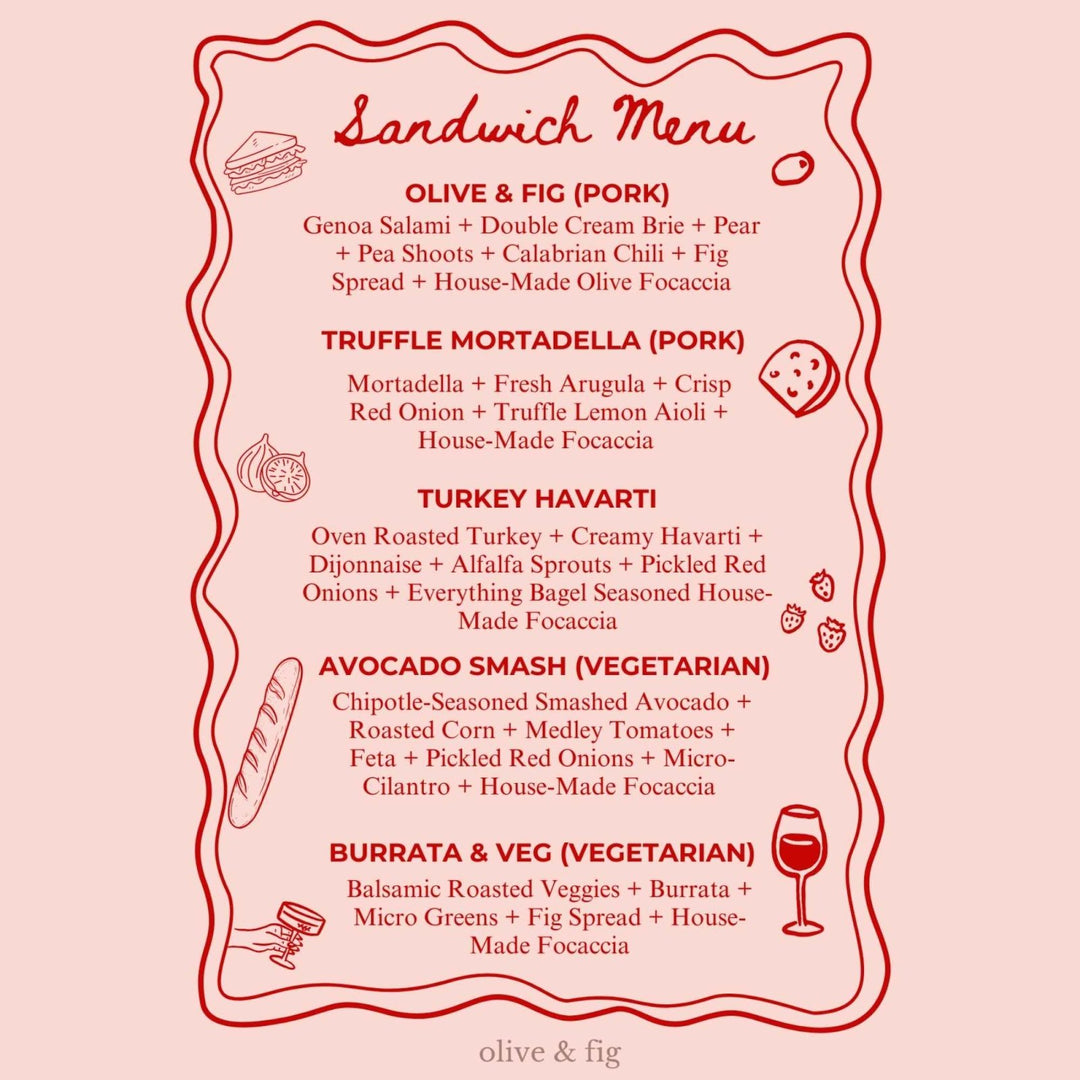 Sandwich Menu

OLIVE & FIG (PORK)
Genoa Salami + Double Cream Brie + Pear + Pea Shoots + Calabrian Chili + Fig Spread + House-Made Olive Focaccia

TRUFFLE MORTADELLA (PORK)
Mortadella + Fresh Arugula + Crisp Red Onion + Truffle Lemon Aioli + House-Made Focaccia

TURKEY HAVARTI
Oven Roasted Turkey + Creamy Havarti + Dijonnaise + Alfalfa Sprouts + Pickled Red Onions + Everything Bagel Seasoned House-Made Focaccia

AVOCADO SMASH (VEGETARIAN)
Chipotle-Seasoned Smashed Avocado + Roasted Corn + Medley Tomatoes + Feta + Pickled Red Onions + Micro-Cilantro + House-Made Focaccia

BURRATA & VEG (VEGETARIAN)
Balsamic Roasted Veggies + Burrata + Micro Greens + Fig Spread + House-Made Focaccia

olive & fig